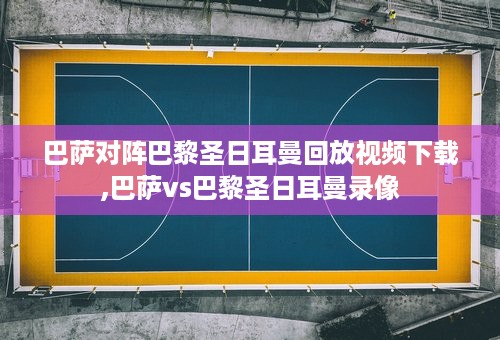 巴萨对阵巴黎圣日耳曼回放视频下载,巴萨vs巴黎圣日耳曼录像